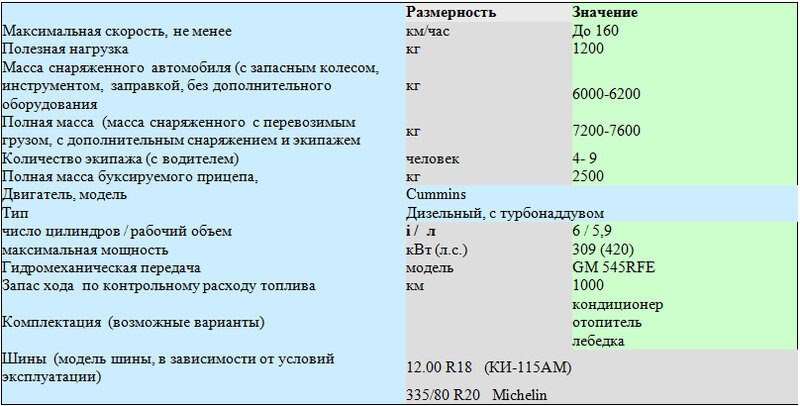 |  | Размерность | Значение |
|---|---|---|
| Максимальная скорость, не менее | км/час | До 160 |
| Полезная нагрузка | кг | 1200 |
| Масса снаряженного автомобиля (с запасным колесом, инструментом, заправкой, без дополнительного оборудования | кг | 6000-6200 |
| Полная масса (масса снаряженного с перевозимым грузом, с дополнительным снаряжением и экипажем | кг | 7200-7600 |
| Количество экипажа (с водителем) | человек | 4- 9 |
| Полная масса буксируемого прицепа, | кг | 2500 |
| Двигатель, модель | Cummins | |
| Тип | Дизельный, с турбонаддувом | |
| число цилиндров / рабочий объем | i / л | 6 / 5,9 |
| максимальная мощность | кВт (л.с.) | 309 (420) |
| Гидромеханическая передача | модель | GM 545RFE |
| Запас хода по контрольному расходу топлива | км | 1000 |
| Комплектация (возможные варианты) | | кондиционер отопитель лебедка |
| Шины (модель шины, в зависимости от условий эксплуатации) | 12.00 R18 (КИ-115АМ) | |
| | 335/80 R20 Michelin | |